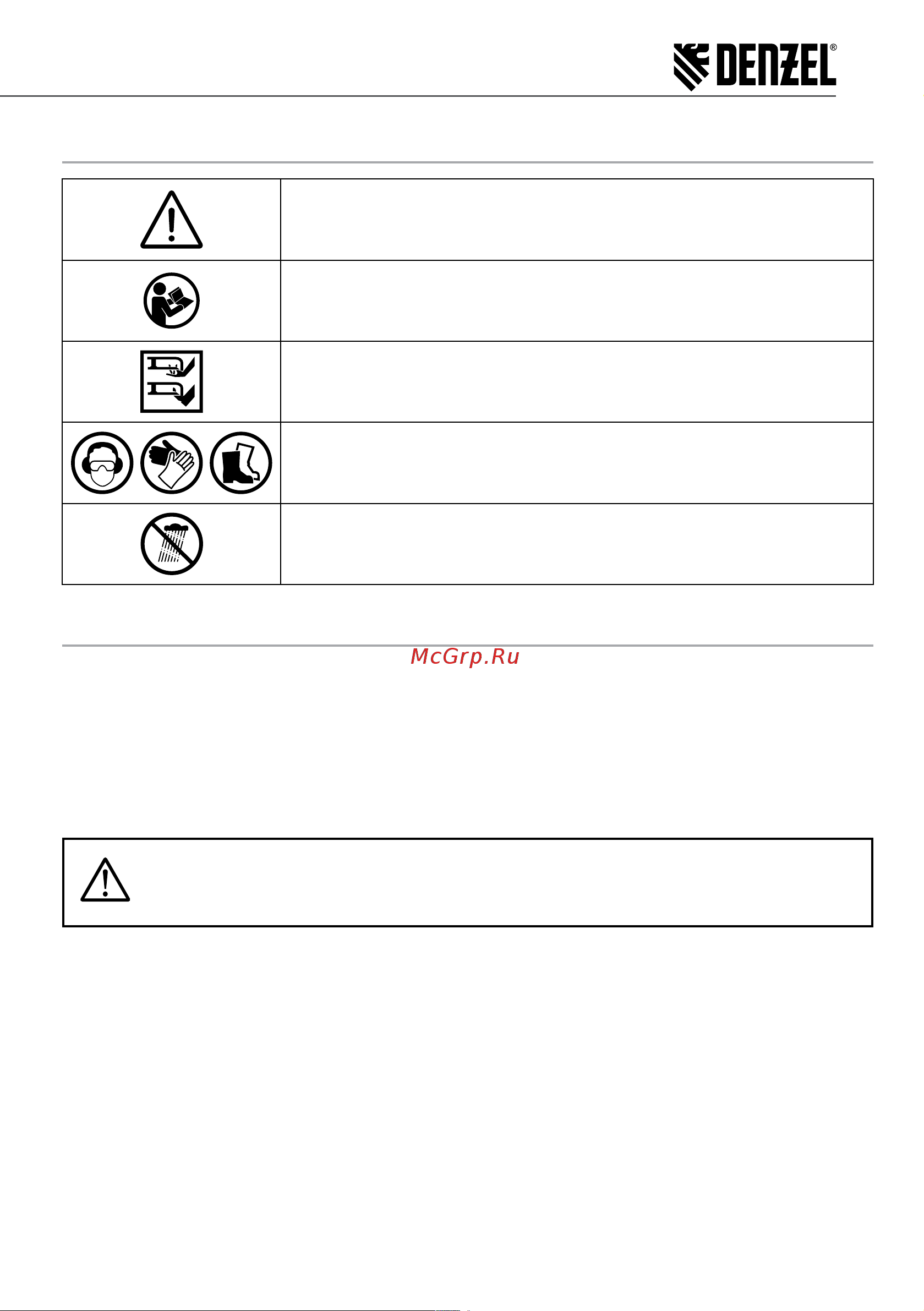 DENZEL®

McGrp.Ru